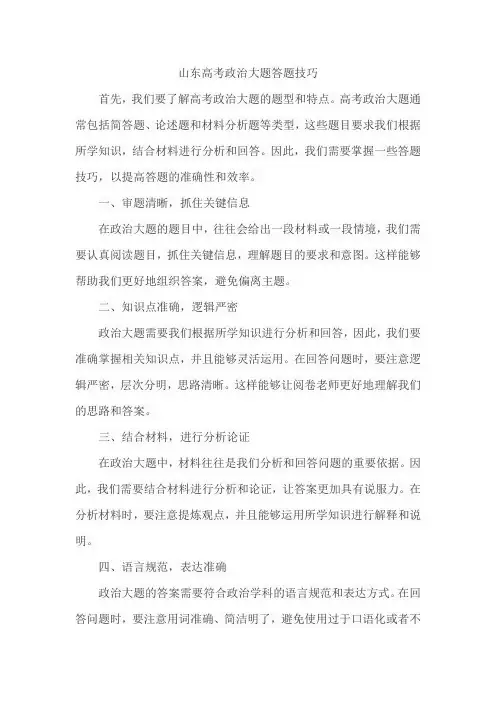 山东高考政治大题答题技巧

首先，我们要了解高考政治大题的题型和特点。高考政治大题通常包括简答题、论述题和材料分析题等类型，这些题目要求我们根据所学知识，结合材料进行分析和回答。因此，我们需要掌握一些答题技巧，以提高答题的准确性和效率。

一、审题清晰，抓住关键信息

在政治大题的题目中，往往会给出一段材料或一段情境，我们需要认真阅读题目，抓住关键信息，理解题目的要求和意图。这样能够帮助我们更好地组织答案，避免偏离主题。

二、知识点准确，逻辑严密

政治大题需要我们根据所学知识进行分析和回答，因此，我们要准确掌握相关知识点，并且能够灵活运用。在回答问题时，要注意逻辑严密，层次分明，思路清晰。这样能够让阅卷老师更好地理解我们的思路和答案。

三、结合材料，进行分析论证

在政治大题中，材料往往是我们分析和回答问题的重要依据。因此，我们需要结合材料进行分析和论证，让答案更加具有说服力。在分析材料时，要注意提炼观点，并且能够运用所学知识进行解释和说明。

四、语言规范，表达准确

政治大题的答案需要符合政治学科的语言规范和表达方式。在回答问题时，要注意用词准确、简洁明了，避免使用过于口语化或者不